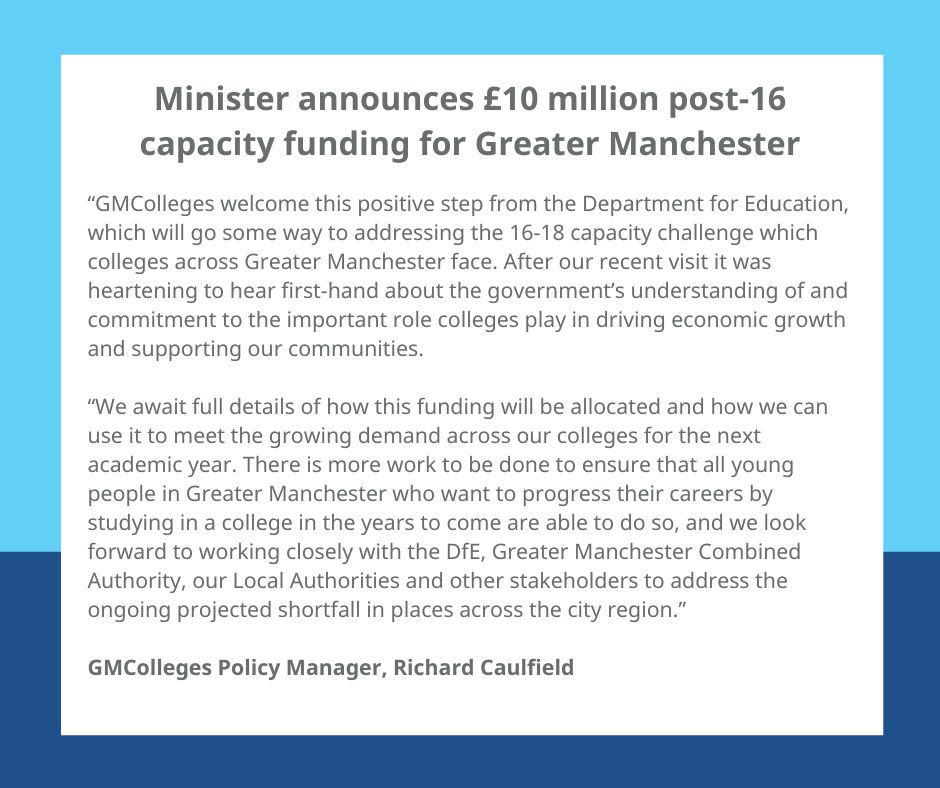 Minister announces £10 million post-16 capacity funding for Greater Manchester

“GMColleges welcome this positive step from the Department for Education, which will go some way to addressing the 16-18 capacity challenge which colleges across Greater Manchester face. After our recent visit it was heartening to hear first-hand about the government’s understanding of and commitment to the important role colleges play in driving economic growth and supporting our communities.

“We await full details of how this funding will be allocated and how we can use it to meet the growing demand across our colleges for the next academic year. There is more work to be done to ensure that all young people in Greater Manchester who want to progress their careers by studying in a college in the years to come are able to do so, and we look forward to working closely with the DfE, Greater Manchester Combined Authority, our Local Authorities and other stakeholders to address the ongoing projected shortfall in places across the city region.”

GMColleges Policy Manager, Richard Caulfield